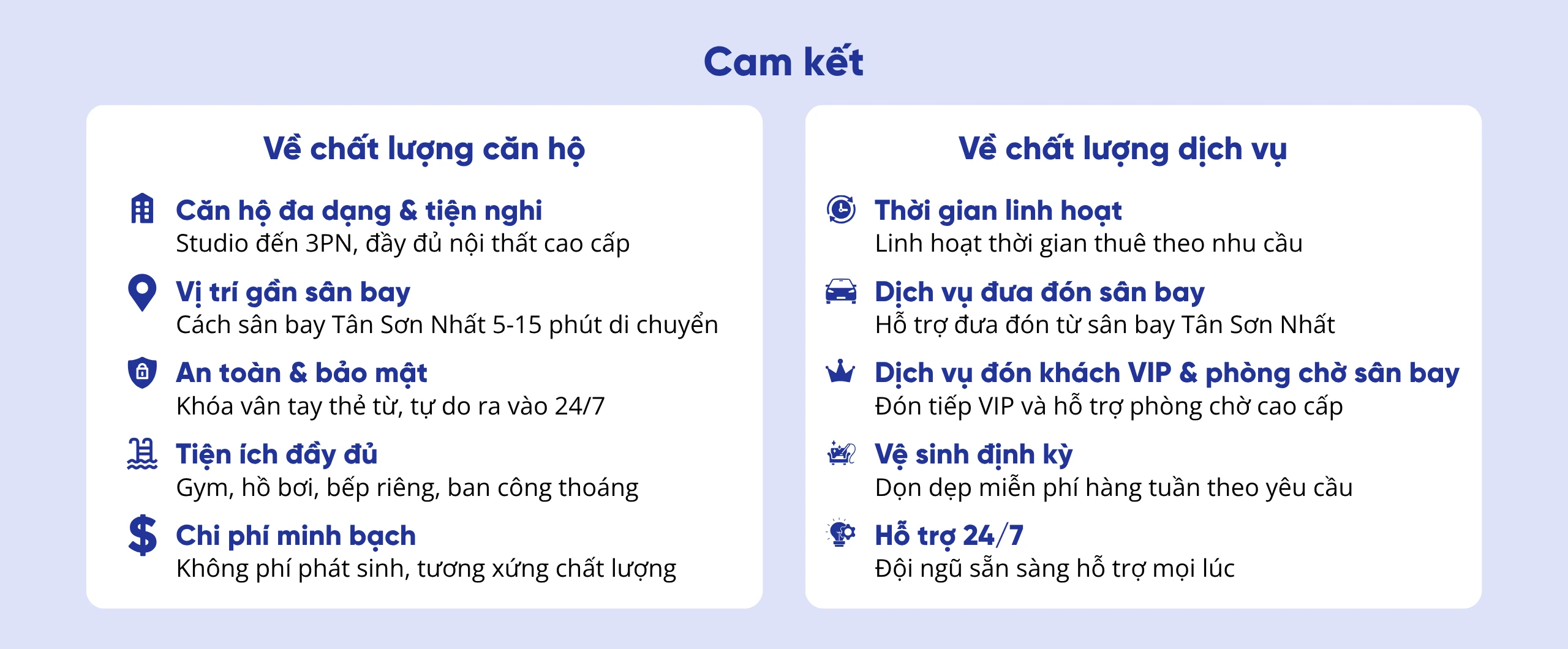 Cam kết

Về chất lượng căn hộ

Căn hộ đa dạng & tiện nghi
Studio đến 3PN, đầy đủ nội thất cao cấp

Vị trí gần sân bay
Cách sân bay Tân Sơn Nhất 5-15 phút di chuyển

An toàn & bảo mật
Khóa vân tay thẻ từ, tự do ra vào 24/7

Tiện ích đầy đủ
Gym, hồ bơi, bếp riêng, ban công thoáng

Chi phí minh bạch
Không phí phát sinh, tương xứng chất lượng

Về chất lượng dịch vụ

Thời gian linh hoạt
Linh hoạt thời gian thuê theo nhu cầu

Dịch vụ đưa đón sân bay
Hỗ trợ đưa đón từ sân bay Tân Sơn Nhất

Dịch vụ đón khách VIP & phòng chờ sân bay
Đón tiếp VIP và hỗ trợ phòng chờ cao cấp

Vệ sinh định kỳ
Dọn dẹp miễn phí hàng tuần theo yêu cầu

Hỗ trợ 24/7
Đội ngũ sẵn sàng hỗ trợ mọi lúc